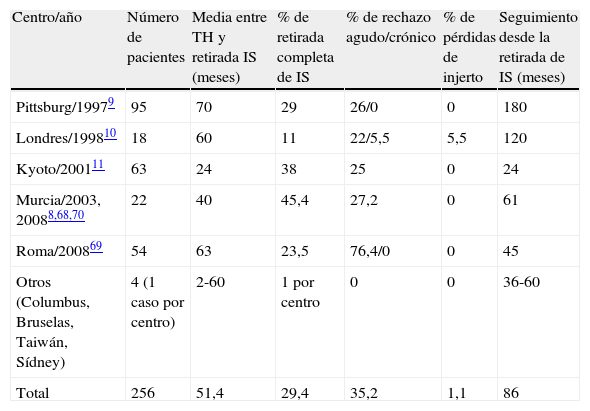 | Centro/año | Número de pacientes | Media entre TH y retirada IS (meses) | % de retirada completa de IS | % de rechazo agudo/crónico | % de pérdidas de injerto | Seguimiento desde la retirada de IS (meses) |
|---|---|---|---|---|---|---|
| Pittsburg/1997$^{9}$ | 95 | 70 | 29 | 26/0 | 0 | 180 |
| Londres/1998$^{10}$ | 18 | 60 | 11 | 22/5,5 | 5,5 | 120 |
| Kyoto/2001$^{11}$ | 63 | 24 | 38 | 25 | 0 | 24 |
| Murcia/2003, 2008$^{8,68,70}$ | 22 | 40 | 45,4 | 27,2 | 0 | 61 |
| Roma/2008$^{69}$ | 54 | 63 | 23,5 | 76,4/0 | 0 | 45 |
| Otros (Columbus, Bruselas, Taiwán, Sídney) | 4 (1 caso por centro) | 2-60 | 1 por centro | 0 | 0 | 36-60 |
| Total | 256 | 51,4 | 29,4 | 35,2 | 1,1 | 86 |